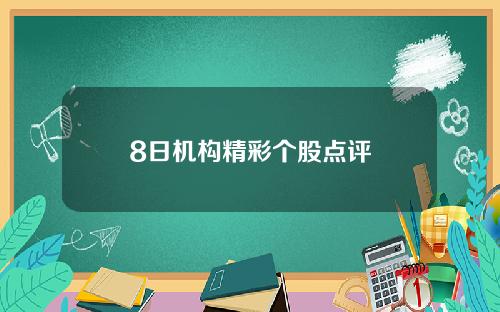 8日机构精彩个股点评